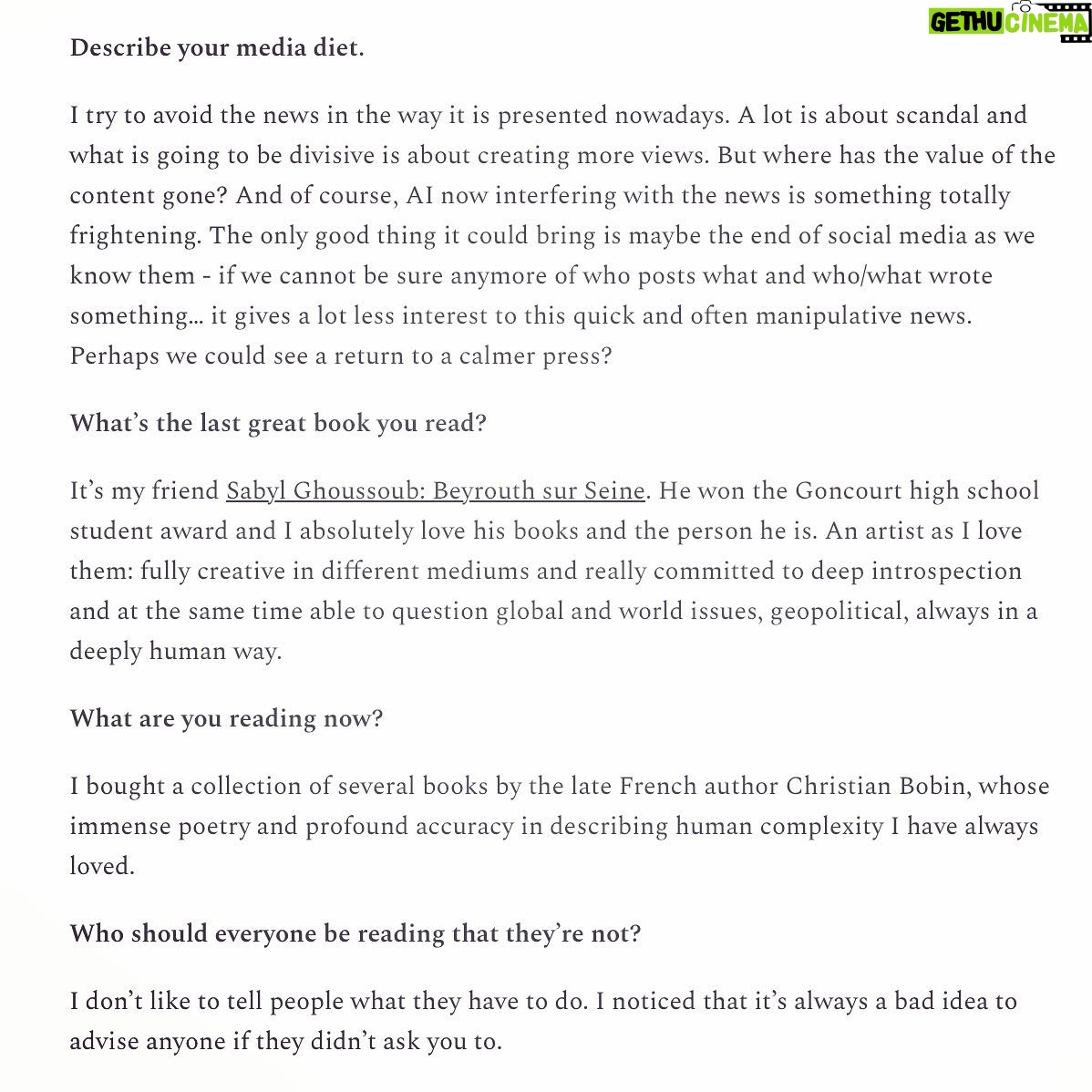 GETHU CINEMA

Describe your media diet.

I try to avoid the news in the way it is presented nowadays. A lot is about scandal and what is going to be divisive is about creating more views. But where has the value of the content gone? And of course, AI now interfering with the news is something totally frightening. The only good thing it could bring is maybe the end of social media as we know them - if we cannot be sure anymore of who posts what and who/what wrote something… it gives a lot less interest to this quick and often manipulative news. Perhaps we could see a return to a calmer press?

What's the last great book you read?

It's my friend Sabyl Ghoussoub: Beyrouth sur Seine. He won the Goncourt high school student award and I absolutely love his books and the person he is. An artist as I love them: fully creative in different mediums and really committed to deep introspection and at the same time able to question global and world issues, geopolitical, always in a deeply human way.

What are you reading now?

I bought a collection of several books by the late French author Christian Bobin, whose immense poetry and profound accuracy in describing human complexity I have always loved.

Who should everyone be reading that they're not?

I don't like to tell people what they have to do. I noticed that it's always a bad idea to advise anyone if they didn't ask you to.